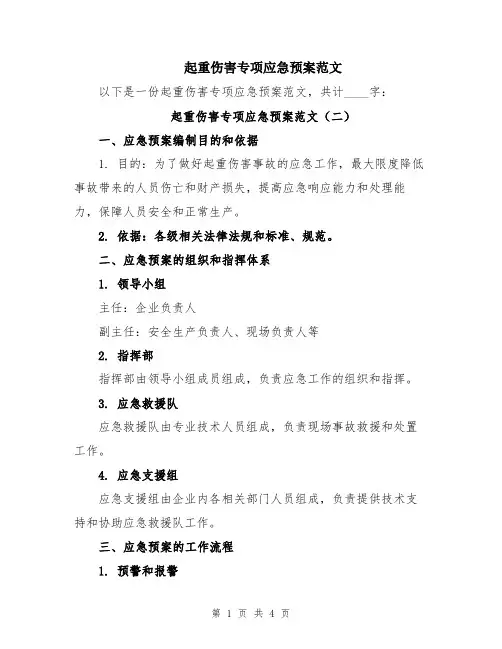 起重伤害专项应急预案范文

以下是一份起重伤害专项应急预案范文，共计____字：

起重伤害专项应急预案范文（二）

一、应急预案编制目的和依据

1. 目的：为了做好起重伤害事故的应急工作，最大限度降低事故带来的人员伤亡和财产损失，提高应急响应能力和处理能力，保障人员安全和正常生产。

2. 依据：各级相关法律法规和标准、规范。

二、应急预案的组织和指挥体系

1. 领导小组

主任：企业负责人

副主任：安全生产负责人、现场负责人等

2. 指挥部

指挥部由领导小组成员组成，负责应急工作的组织和指挥。

3. 应急救援队

应急救援队由专业技术人员组成，负责现场事故救援和处置工作。

4. 应急支援组

应急支援组由企业内各相关部门人员组成，负责提供技术支持和协助应急救援队工作。

三、应急预案的工作流程

1. 预警和报警

第 1 页 共 4 页